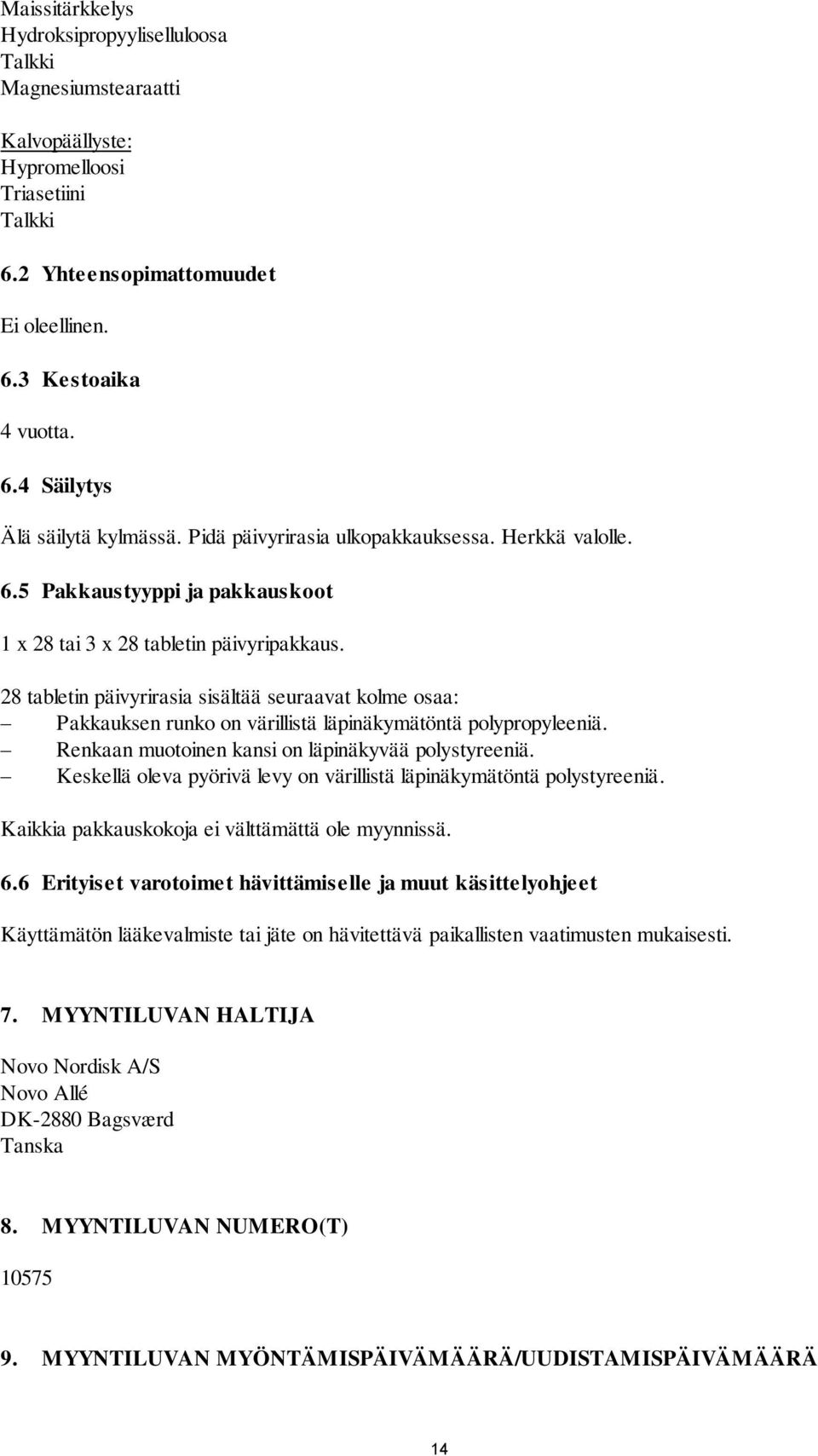 Maissitärkkelys
Hydroksipropyyliselluloosa
Talkki
Magnesiumstearaatti

Kalvopäällyste:
Hypromelloosi
Triasetiini
Talkki

6.2 Yhteensopimattomuudet

Ei oleellinen.

6.3 Kestoaika

4 vuotta.

6.4 Säilytys

Älä säilytä kylmässä. Pidä päivyrirasia ulkopakkauksessa. Herkkä valolle.

6.5 Pakkaustyyppi ja pakkauskoot

1 x 28 tai 3 x 28 tabletin päivyripakkaus.

28 tabletin päivyrirasia sisältää seuraavat kolme osaa:
– Pakkauksen runko on värillistä läpinäkymätöntä polypropyleeniä.
– Renkaan muotoinen kansi on läpinäkyvää polystyreeniä.
– Keskellä oleva pyörivä levy on värillistä läpinäkymätöntä polystyreeniä.

Kaikkia pakkauskokoja ei välttämättä ole myynnissä.

6.6 Erityiset varotoimet hävittämiselle ja muut käsittelyohjeet

Käyttämätön lääkevalmiste tai jäte on hävitettävä paikallisten vaatimusten mukaisesti.

7. MYYNTILUVAN HALTIJA

Novo Nordisk A/S
Novo Allé
DK-2880 Bagsværd
Tanska

8. MYYNTILUVAN NUMERO(T)

10575

9. MYYNTILUVAN MYÖNTÄMISPÄIVÄMÄÄRÄ/UUDISTAMISPÄIVÄMÄÄRÄ

14